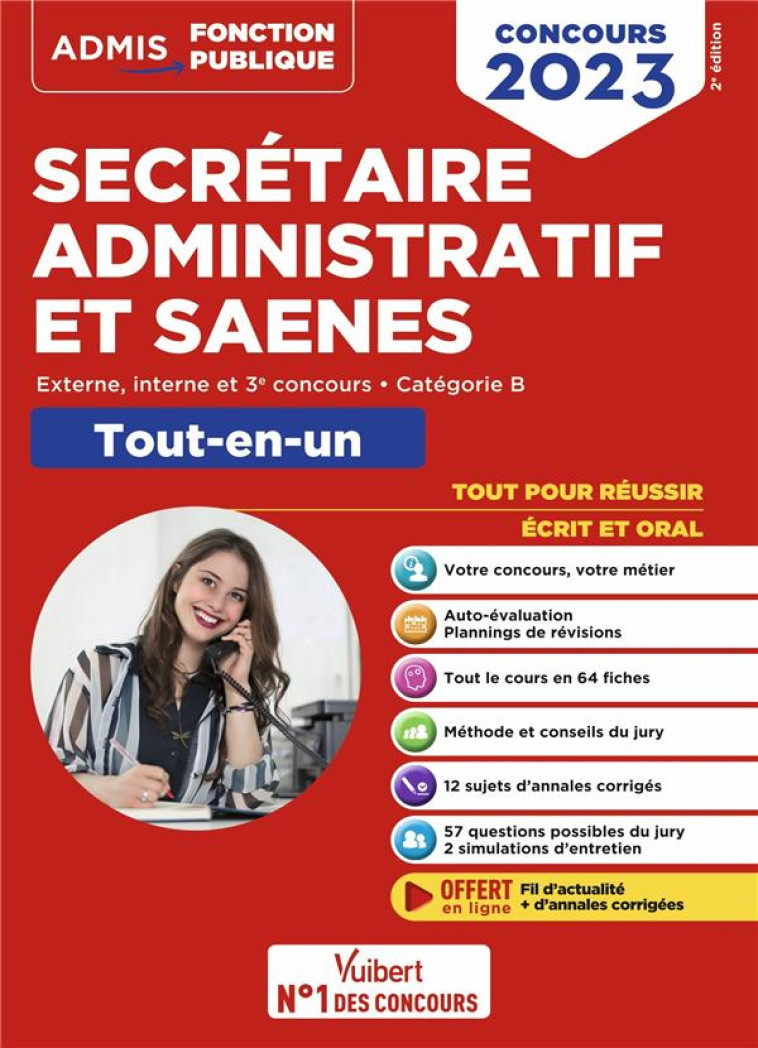 ADMIS FONCTION PUBLIQUE

CONCOURS 2023

2e édition

SECRÉTAIRE ADMINISTRATIF ET SAENES

Externe, interne et 3e concours • Catégorie B

Tout-en-un

TOUT POUR RÉUSSIR ÉCRIT ET ORAL

Votre concours, votre métier

Auto-évaluation Plannings de révisions

Tout le cours en 64 fiches

Méthode et conseils du jury

12 sujets d'annales corrigés

57 questions possibles du jury 2 simulations d'entretien

OFFERT en ligne Fil d'actualité + d'annales corrigées

Vuibert N°1 DES CONCOURS